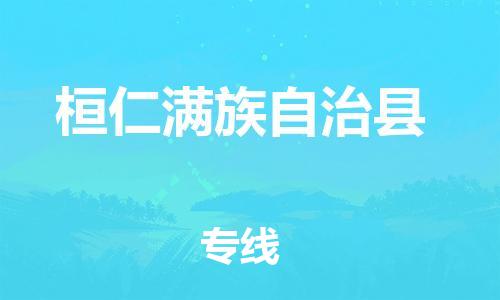 桓仁满族自治县

专线